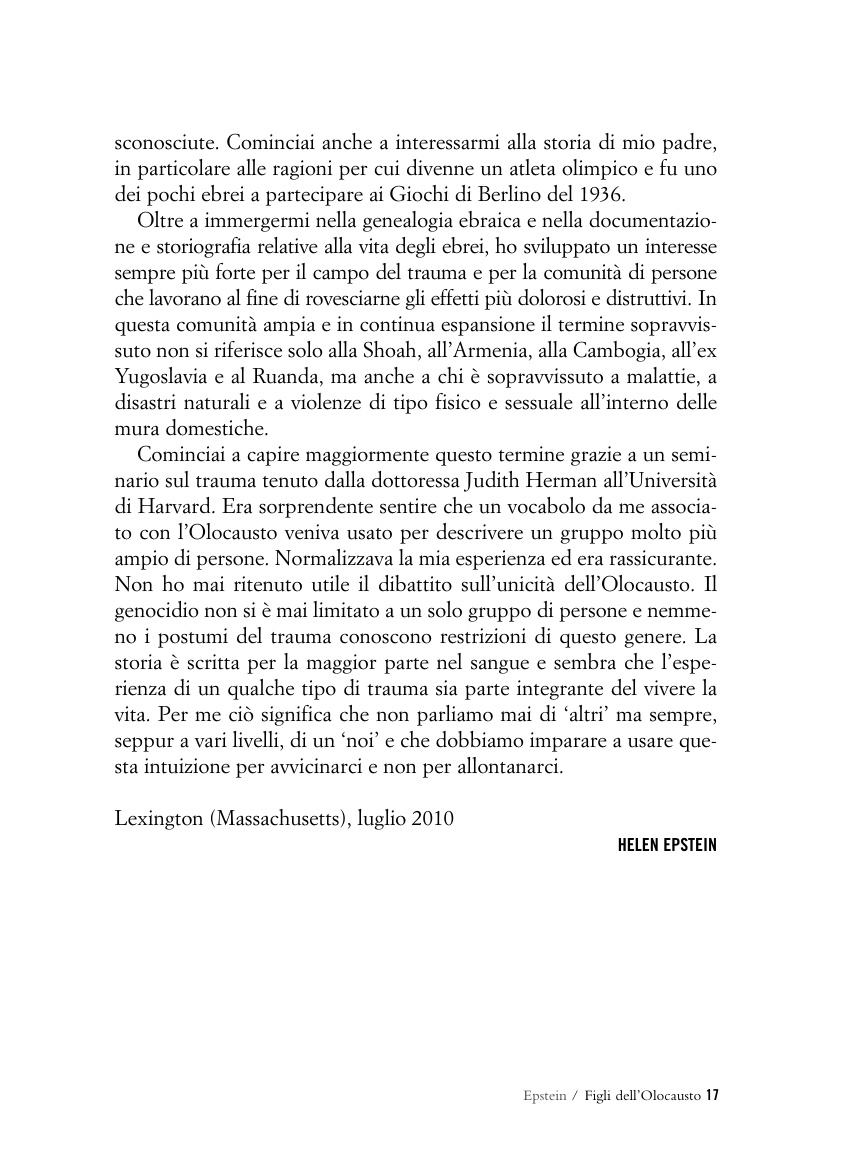 sconosciute. Cominciai anche a interessarmi alla storia di mio padre, in particolare alle ragioni per cui divenne un atleta olimpico e fu uno dei pochi ebrei a partecipare ai Giochi di Berlino del 1936.

Oltre a immergermi nella genealogia ebraica e nella documentazione e storiografia relative alla vita degli ebrei, ho sviluppato un interesse sempre più forte per il campo del trauma e per la comunità di persone che lavorano al fine di rovesciarne gli effetti più dolorosi e distruttivi. In questa comunità ampia e in continua espansione il termine sopravvissuto non si riferisce solo alla Shoah, all'Armenia, alla Cambogia, all'ex Yugoslavia e al Ruanda, ma anche a chi è sopravvissuto a malattie, a disastri naturali e a violenze di tipo fisico e sessuale all'interno delle mura domestiche.

Cominciai a capire maggiormente questo termine grazie a un seminario sul trauma tenuto dalla dottoressa Judith Herman all'Università di Harvard. Era sorprendente sentire che un vocabolo da me associato con l'Olocausto veniva usato per descrivere un gruppo molto più ampio di persone. Normalizzava la mia esperienza ed era rassicurante. Non ho mai ritenuto utile il dibattito sull'unicità dell'Olocausto. Il genocidio non si è mai limitato a un solo gruppo di persone e nemmeno i postumi del trauma conoscono restrizioni di questo genere. La storia è scritta per la maggior parte nel sangue e sembra che l'esperienza di un qualche tipo di trauma sia parte integrante del vivere la vita. Per me ciò significa che non parliamo mai di 'altri' ma sempre, seppur a vari livelli, di un 'noi' e che dobbiamo imparare a usare questa intuizione per avvicinarci e non per allontanarci.

Lexington (Massachusetts), luglio 2010

HELEN EPSTEIN

Epstein / Figli dell'Olocausto 17